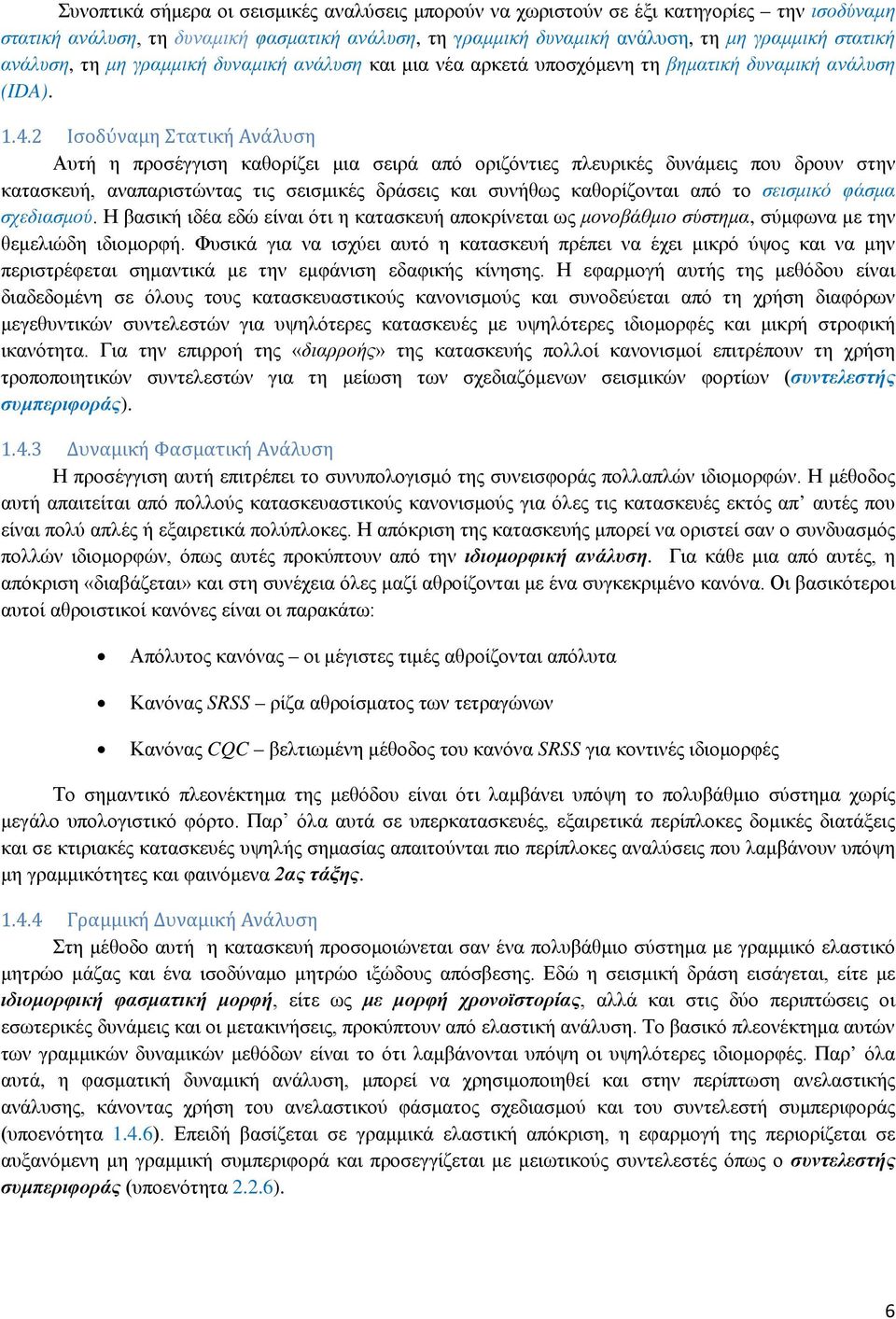 Συνοπτικά σήμερα οι σεισμικές αναλύσεις μπορούν να χωριστούν σε έξι κατηγορίες – την ισοδύναμη στατική ανάλυση, τη δυναμική φασματική ανάλυση, τη γραμμική δυναμική ανάλυση, τη μη γραμμική στατική ανάλυση, τη μη γραμμική δυναμική ανάλυση και μια νέα αρκετά υποσχόμενη τη βηματική δυναμική ανάλυση (IDA).

1.4.2 Ισοδύναμη Στατική Ανάλυση

Αυτή η προσέγγιση καθορίζει μια σειρά από οριζόντιες πλευρικές δυνάμεις που δρουν στην κατασκευή, αναπαριστώντας τις σεισμικές δράσεις και συνήθως καθορίζονται από το σεισμικό φάσμα σχεδιασμού. Η βασική ιδέα εδώ είναι ότι η κατασκευή αποκρίνεται ως μονοβάθμιο σύστημα, σύμφωνα με την θεμελιώδη ιδιομορφή. Φυσικά για να ισχύει αυτό η κατασκευή πρέπει να έχει μικρό ύψος και να μην περιστρέφεται σημαντικά με την εμφάνιση εδαφικής κίνησης. Η εφαρμογή αυτής της μεθόδου είναι διαδεδομένη σε όλους τους κατασκευαστικούς κανονισμούς και συνοδεύεται από τη χρήση διαφόρων μεγεθυντικών συντελεστών για υψηλότερες κατασκευές με υψηλότερες ιδιομορφές και μικρή στροφική ικανότητα. Για την επιρροή της «διαρροής» της κατασκευής πολλοί κανονισμοί επιτρέπουν τη χρήση τροποποιητικών συντελεστών για τη μείωση των σχεδιαζόμενων σεισμικών φορτίων (συντελεστής συμπεριφοράς).

1.4.3 Δυναμική Φασματική Ανάλυση

Η προσέγγιση αυτή επιτρέπει το συνυπολογισμό της συνεισφοράς πολλαπλών ιδιομορφών. Η μέθοδος αυτή απαιτείται από πολλούς κατασκευαστικούς κανονισμούς για όλες τις κατασκευές εκτός απ’ αυτές που είναι πολύ απλές ή εξαιρετικά πολύπλοκες. Η απόκριση της κατασκευής μπορεί να οριστεί σαν ο συνδυασμός πολλών ιδιομορφών, όπως αυτές προκύπτουν από την ιδιομορφική ανάλυση. Για κάθε μια από αυτές, η απόκριση «διαβάζεται» και στη συνέχεια όλες μαζί αθροίζονται με ένα συγκεκριμένο κανόνα. Οι βασικότεροι αυτοί αθροιστικοί κανόνες είναι οι παρακάτω:

• Απόλυτος κανόνας – οι μέγιστες τιμές αθροίζονται απόλυτα

• Κανόνας SRSS – ρίζα αθροίσματος των τετραγώνων

• Κανόνας CQC – βελτιωμένη μέθοδος του κανόνα SRSS για κοντινές ιδιομορφές

Το σημαντικό πλεονέκτημα της μεθόδου είναι ότι λαμβάνει υπόψη το πολυβάθμιο σύστημα χωρίς μεγάλο υπολογιστικό φόρτο. Παρ’ όλα αυτά σε υπερκατασκευές, εξαιρετικά περίπλοκες δομικές διατάξεις και σε κτιριακές κατασκευές υψηλής σημασίας απαιτούνται πιο περίπλοκες αναλύσεις που λαμβάνουν υπόψη μη γραμμικότητες και φαινόμενα 2ας τάξης.

1.4.4 Γραμμική Δυναμική Ανάλυση

Στη μέθοδο αυτή η κατασκευή προσομοιώνεται σαν ένα πολυβάθμιο σύστημα με γραμμικό ελαστικό μητρώο μάζας και ένα ισοδύναμο μητρώο ιξώδους απόσβεσης. Εδώ η σεισμική δράση εισάγεται, είτε με ιδιομορφική φασματική μορφή, είτε ως με μορφή χρονοϊστορίας, αλλά και στις δύο περιπτώσεις οι εσωτερικές δυνάμεις και οι μετακινήσεις, προκύπτουν από ελαστική ανάλυση. Το βασικό πλεονέκτημα αυτών των γραμμικών δυναμικών μεθόδων είναι το ότι λαμβάνονται υπόψη οι υψηλότερες ιδιομορφές. Παρ’ όλα αυτά, η φασματική δυναμική ανάλυση, μπορεί να χρησιμοποιηθεί και στην περίπτωση ανελαστικής ανάλυσης, κάνοντας χρήση του ανελαστικού φάσματος σχεδιασμού και του συντελεστή συμπεριφοράς (υποενότητα 1.4.6). Επειδή βασίζεται σε γραμμικά ελαστική απόκριση, η εφαρμογή της περιορίζεται σε αυξανόμενη μη γραμμική συμπεριφορά και προσεγγίζεται με μειωτικούς συντελεστές όπως ο συντελεστής συμπεριφοράς (υποενότητα 2.2.6).

6